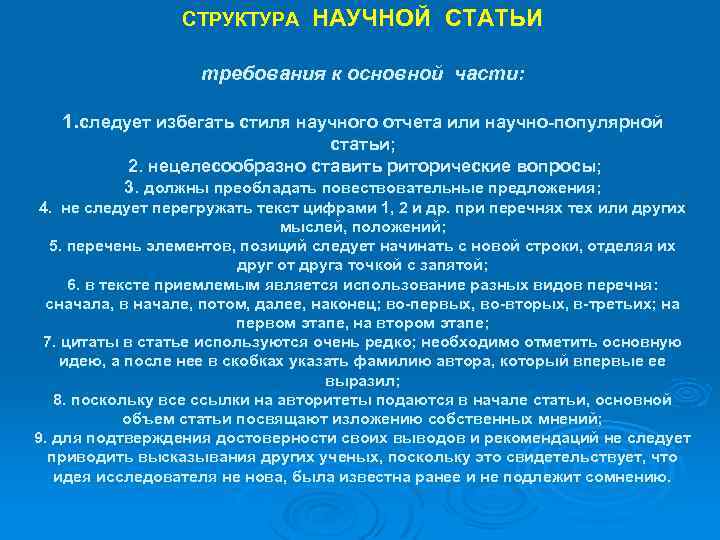 СТРУКТУРА НАУЧНОЙ СТАТЬИ

требования к основной части:

1.следует избегать стиля научного отчета или научно-популярной статьи;
2. нецелесообразно ставить риторические вопросы;
3. должны преобладать повествовательные предложения;
4. не следует перегружать текст цифрами 1, 2 и др. при перечнях тех или других мыслей, положений;
5. перечень элементов, позиций следует начинать с новой строки, отделяя их друг от друга точкой с запятой;
6. в тексте приемлемым является использование разных видов перечня: сначала, в начале, потом, далее, наконец; во-первых, во-вторых, в-третьих; на первом этапе, на втором этапе;
7. цитаты в статье используются очень редко; необходимо отметить основную идею, а после нее в скобках указать фамилию автора, который впервые ее выразил;
8. поскольку все ссылки на авторитеты подаются в начале статьи, основной объем статьи посвящают изложению собственных мнений;
9. для подтверждения достоверности своих выводов и рекомендаций не следует приводить высказывания других ученых, поскольку это свидетельствует, что идея исследователя не нова, была известна ранее и не подлежит сомнению.